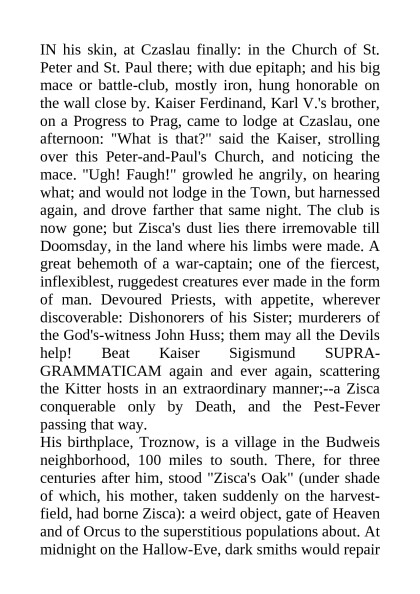 IN his skin, at Czaslau finally: in the Church of St. Peter and St. Paul there; with due epitaph; and his big mace or battle-club, mostly iron, hung honorable on the wall close by. Kaiser Ferdinand, Karl V.'s brother, on a Progress to Prag, came to lodge at Czaslau, one afternoon: "What is that?" said the Kaiser, strolling over this Peter-and-Paul's Church, and noticing the mace. "Ugh! Faugh!" growled he angrily, on hearing what; and would not lodge in the Town, but harnessed again, and drove farther that same night. The club is now gone; but Zisca's dust lies there irremovable till Doomsday, in the land where his limbs were made. A great behemoth of a war-captain; one of the fiercest, inflexiblest, ruggedest creatures ever made in the form of man. Devoured Priests, with appetite, wherever discoverable: Dishonorers of his Sister; murderers of the God's-witness John Huss; them may all the Devils help! Beat Kaiser Sigismund SUPRA-GRAMMATICAM again and ever again, scattering the Kitter hosts in an extraordinary manner;--a Zisca conquerable only by Death, and the Pest-Fever passing that way.
His birthplace, Troznow, is a village in the Budweis neighborhood, 100 miles to south. There, for three centuries after him, stood "Zisca's Oak" (under shade of which, his mother, taken suddenly on the harvest-field, had borne Zisca): a weird object, gate of Heaven and of Orcus to the superstitious populations about. At midnight on the Hallow-Eve, dark smiths would repair